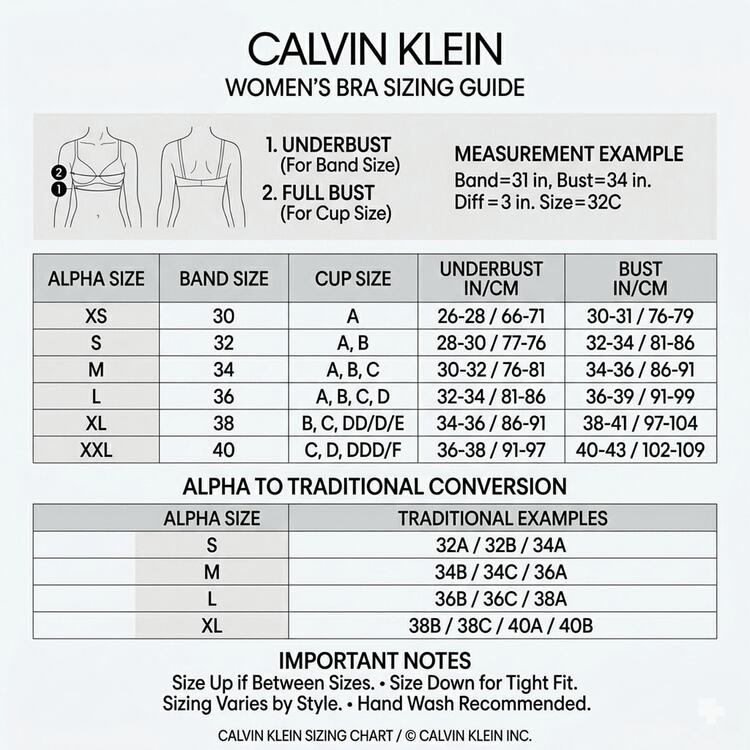 CALVIN KLEIN
WOMEN'S BRA SIZING GUIDE

2
1

1. UNDERBUST (For Band Size)
2. FULL BUST (For Cup Size)

MEASUREMENT EXAMPLE
Band=31 in, Bust=34 in.
Diff=3 in. Size=32C

| ALPHA SIZE | BAND SIZE | CUP SIZE | UNDERBUST IN/CM | BUST IN/CM |
|---|---|---|---|---|
| XS | 30 | A | 26-28 / 66-71 | 30-31 / 76-79 |
| S | 32 | A, B | 28-30 / 77-76 | 32-34 / 81-86 |
| M | 34 | A, B, C | 30-32 / 76-81 | 34-36 / 86-91 |
| L | 36 | A, B, C, D | 32-34 / 81-86 | 36-39 / 91-99 |
| XL | 38 | B, C, DD/D/E | 34-36 / 86-91 | 38-41 / 97-104 |
| XXL | 40 | C, D, DDD/F | 36-38 / 91-97 | 40-43 / 102-109 |

ALPHA TO TRADITIONAL CONVERSION

| ALPHA SIZE | TRADITIONAL EXAMPLES |
|---|---|
| S | 32A / 32B / 34A |
| M | 34B / 34C / 36A |
| L | 36B / 36C / 38A |
| XL | 38B / 38C / 40A / 40B |

IMPORTANT NOTES
Size Up if Between Sizes. • Size Down for Tight Fit.
Sizing Varies by Style. • Hand Wash Recommended.

CALVIN KLEIN SIZING CHART / © CALVIN KLEIN INC.